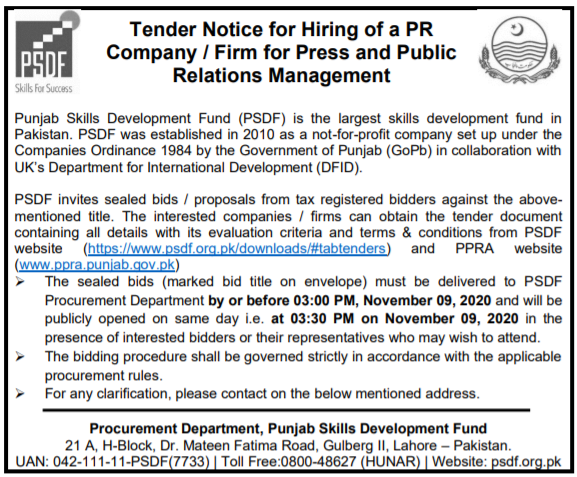 PSDF
Skills For Success

Tender Notice for Hiring of a PR Company / Firm for Press and Public Relations Management

Punjab Skills Development Fund (PSDF) is the largest skills development fund in Pakistan. PSDF was established in 2010 as a not-for-profit company set up under the Companies Ordinance 1984 by the Government of Punjab (GoPb) in collaboration with UK's Department for International Development (DFID).

PSDF invites sealed bids / proposals from tax registered bidders against the above-mentioned title. The interested companies / firms can obtain the tender document containing all details with its evaluation criteria and terms & conditions from PSDF website (https://www.psdf.org.pk/downloads/#tabtenders) and PPRA website (www.ppra.punjab.gov.pk)

➢ The sealed bids (marked bid title on envelope) must be delivered to PSDF Procurement Department by or before 03:00 PM, November 09, 2020 and will be publicly opened on same day i.e. at 03:30 PM on November 09, 2020 in the presence of interested bidders or their representatives who may wish to attend.
➢ The bidding procedure shall be governed strictly in accordance with the applicable procurement rules.
➢ For any clarification, please contact on the below mentioned address.

Procurement Department, Punjab Skills Development Fund
21 A, H-Block, Dr. Mateen Fatima Road, Gulberg II, Lahore – Pakistan.
UAN: 042-111-11-PSDF(7733) | Toll Free:0800-48627 (HUNAR) | Website: psdf.org.pk